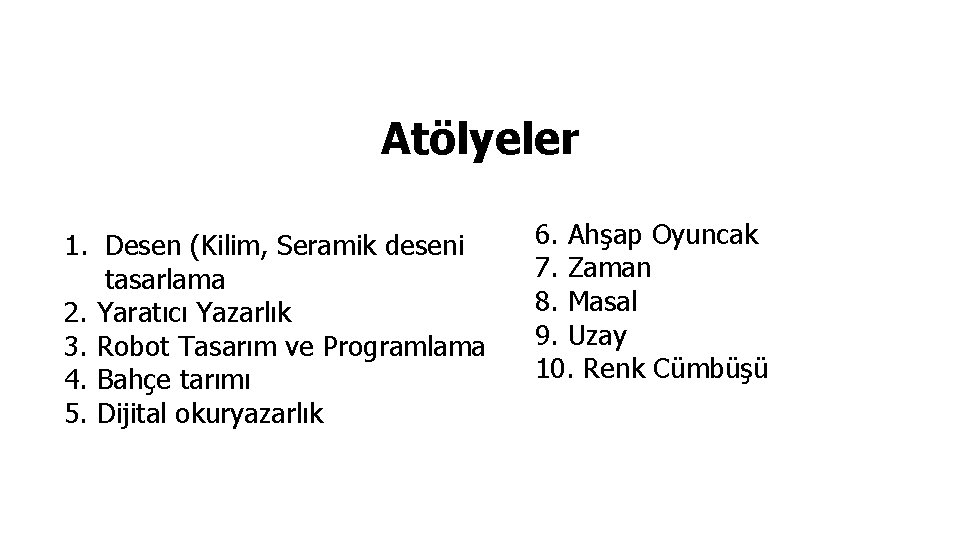 Atölyeler

1. Desen (Kilim, Seramik deseni tasarlama
2. Yaratıcı Yazarlık
3. Robot Tasarım ve Programlama
4. Bahçe tarımı
5. Dijital okuryazarlık

6. Ahşap Oyuncak
7. Zaman
8. Masal
9. Uzay
10. Renk Cümbüşü